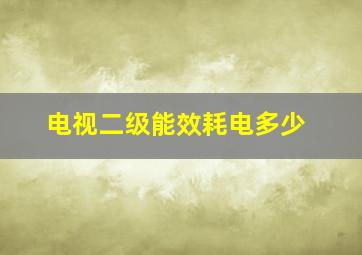 电视二级能效耗电多少